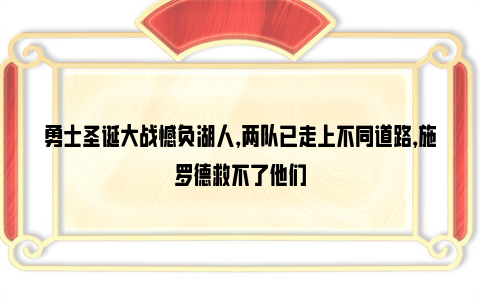 勇士圣诞大战憾负湖人,两队已走上不同道路,施罗德救不了他们